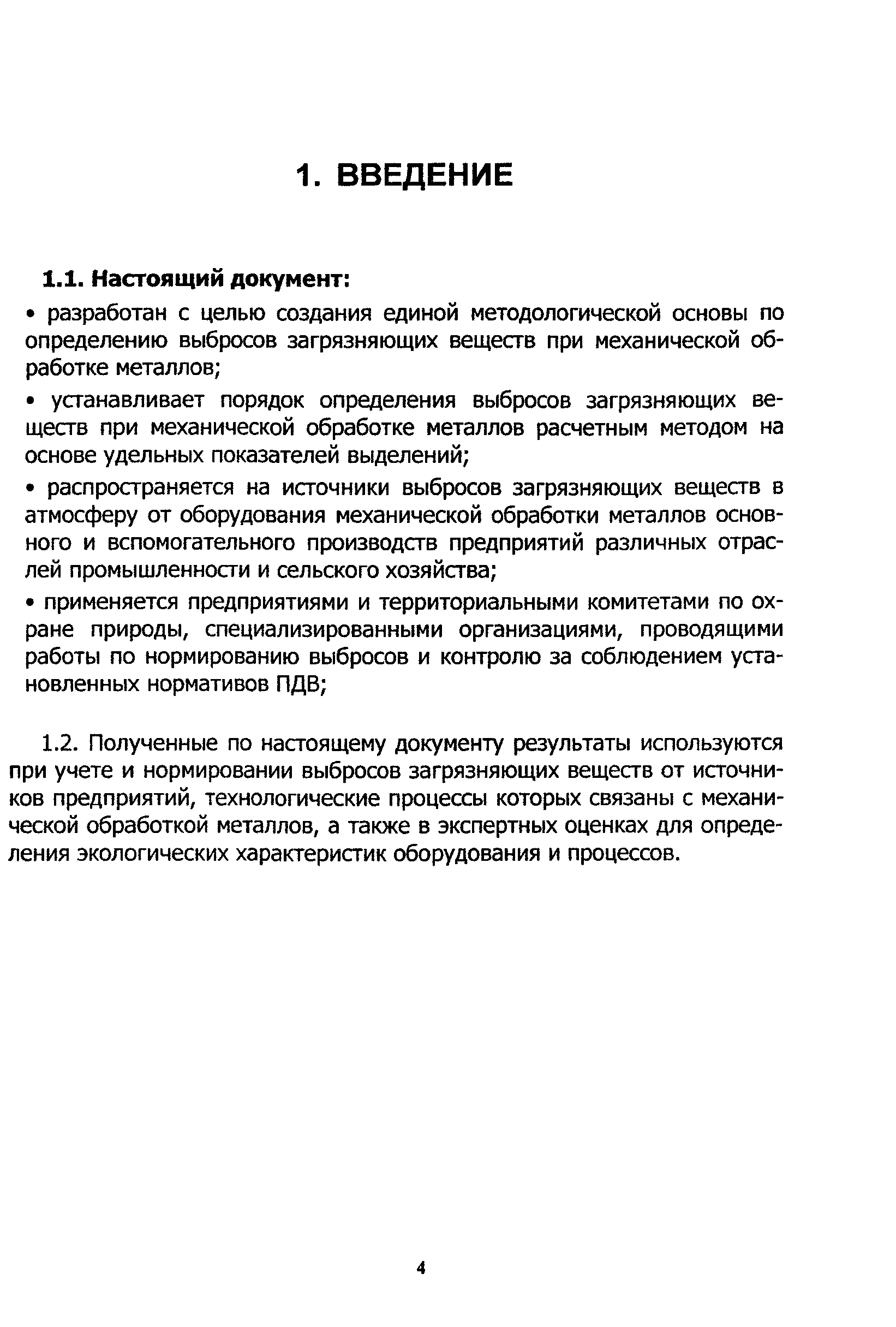 1. ВВЕДЕНИЕ

1.1. Настоящий документ:

• разработан с целью создания единой методологической основы по определению выбросов загрязняющих веществ при механической обработке металлов;

• устанавливает порядок определения выбросов загрязняющих веществ при механической обработке металлов расчетным методом на основе удельных показателей выделений;

• распространяется на источники выбросов загрязняющих веществ в атмосферу от оборудования механической обработки металлов основного и вспомогательного производств предприятий различных отраслей промышленности и сельского хозяйства;

• применяется предприятиями и территориальными комитетами по охране природы, специализированными организациями, проводящими работы по нормированию выбросов и контролю за соблюдением установленных нормативов ПДВ;

1.2. Полученные по настоящему документу результаты используются при учете и нормировании выбросов загрязняющих веществ от источников предприятий, технологические процессы которых связаны с механической обработкой металлов, а также в экспертных оценках для определения экологических характеристик оборудования и процессов.

4